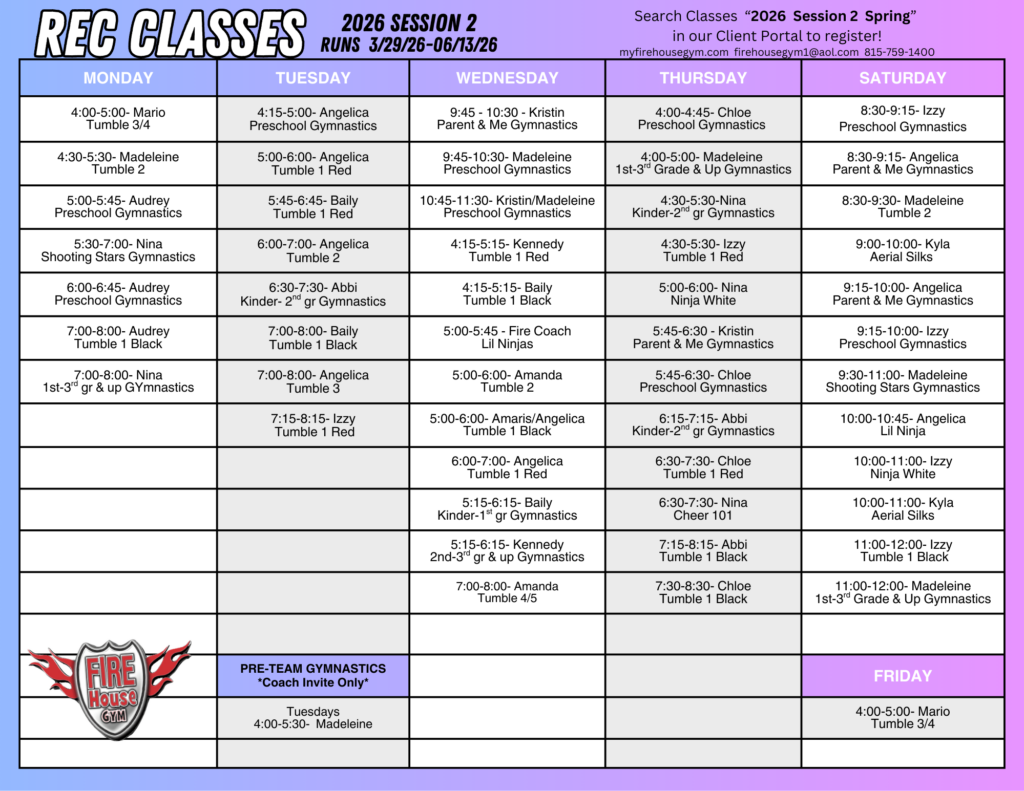 REC CLASSES

2026 SESSION 2
RUNS 3/29/26-06/13/26

Search Classes "2026 Session 2 Spring" in our Client Portal to register!
myfirehousegym.com firehousegym1@aol.com 815-759-1400

| MONDAY | TUESDAY | WEDNESDAY | THURSDAY | SATURDAY |
|---|---|---|---|---|
| 4:00-5:00- Mario Tumble 3/4 | 4:15-5:00- Angelica Preschool Gymnastics | 9:45 - 10:30 - Kristin Parent & Me Gymnastics | 4:00-4:45- Chloe Preschool Gymnastics | 8:30-9:15- Izzy Preschool Gymnastics |
| 4:30-5:30- Madeleine Tumble 2 | 5:00-6:00- Angelica Tumble 1 Red | 9:45-10:30- Madeleine Preschool Gymnastics | 4:00-5:00- Madeleine 1st-3$^{rd}$ Grade & Up Gymnastics | 8:30-9:15- Angelica Parent & Me Gymnastics |
| 5:00-5:45- Audrey Preschool Gymnastics | 5:45-6:45- Baily Tumble 1 Red | 10:45-11:30- Kristin/Madeleine Preschool Gymnastics | 4:30-5:30-Nina Kinder-2$^{nd}$ gr Gymnastics | 8:30-9:30- Madeleine Tumble 2 |
| 5:30-7:00- Nina Shooting Stars Gymnastics | 6:00-7:00- Angelica Tumble 2 | 4:15-5:15- Kennedy Tumble 1 Red | 4:30-5:30- Izzy Tumble 1 Red | 9:00-10:00- Kyla Aerial Silks |
| 6:00-6:45- Audrey Preschool Gymnastics | 6:30-7:30- Abbi Kinder- 2$^{nd}$ gr Gymnastics | 4:15-5:15- Baily Tumble 1 Black | 5:00-6:00- Nina Ninja White | 9:15-10:00- Angelica Parent & Me Gymnastics |
| 7:00-8:00- Audrey Tumble 1 Black | 7:00-8:00- Baily Tumble 1 Black | 5:00-5:45 - Fire Coach Lil Ninjas | 5:45-6:30 - Kristin Parent & Me Gymnastics | 9:15-10:00- Izzy Preschool Gymnastics |
| 7:00-8:00- Nina 1st-3$^{rd}$ gr & up GYmnastics | 7:00-8:00- Angelica Tumble 3 | 5:00-6:00- Amanda Tumble 2 | 5:45-6:30- Chloe Preschool Gymnastics | 9:30-11:00- Madeleine Shooting Stars Gymnastics |
| | 7:15-8:15- Izzy Tumble 1 Red | 5:00-6:00- Amaris/Angelica Tumble 1 Black | 6:15-7:15- Abbi Kinder-2$^{nd}$ gr Gymnastics | 10:00-10:45- Angelica Lil Ninja |
| | | 6:00-7:00- Angelica Tumble 1 Red | 6:30-7:30- Chloe Tumble 1 Red | 10:00-11:00- Izzy Ninja White |
| | | 5:15-6:15- Baily Kinder-1$^{st}$ gr Gymnastics | 6:30-7:30- Nina Cheer 101 | 10:00-11:00- Kyla Aerial Silks |
| | | 5:15-6:15- Kennedy 2nd-3$^{rd}$ gr & up Gymnastics | 7:15-8:15- Abbi Tumble 1 Black | 11:00-12:00- Izzy Tumble 1 Black |
| | | 7:00-8:00- Amanda Tumble 4/5 | 7:30-8:30- Chloe Tumble 1 Black | 11:00-12:00- Madeleine 1st-3$^{rd}$ Grade & Up Gymnastics |
| | | | | |
| FIRE House GYM | PRE-TEAM GYMNASTICS *Coach Invite Only* | | | FRIDAY |
| | Tuesdays 4:00-5:30- Madeleine | | | 4:00-5:00- Mario Tumble 3/4 |
| | | | | |